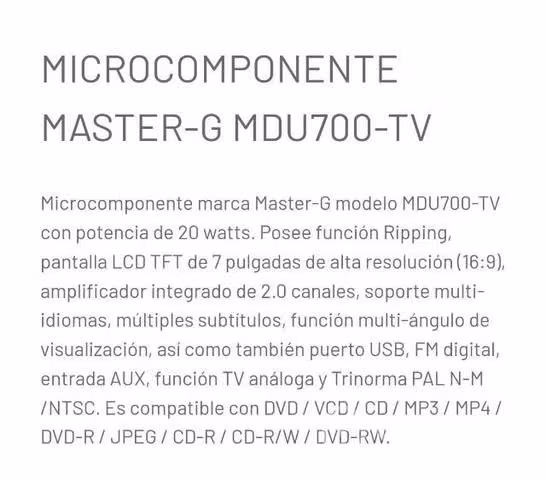 MICROCOMPONENTE MASTER-G MDU700-TV

Microcomponente marca Master-G modelo MDU700-TV con potencia de 20 watts. Posee función Ripping, pantalla LCD TFT de 7 pulgadas de alta resolución (16:9), amplificador integrado de 2.0 canales, soporte multi-idiomas, múltiples subtítulos, función multi-ángulo de visualización, así como también puerto USB, FM digital, entrada AUX, función TV análoga y Trinorma PAL N-M /NTSC. Es compatible con DVD / VCD / CD / MP3 / MP4 / DVD-R / JPEG / CD-R / CD-R/W / DVD-RW.